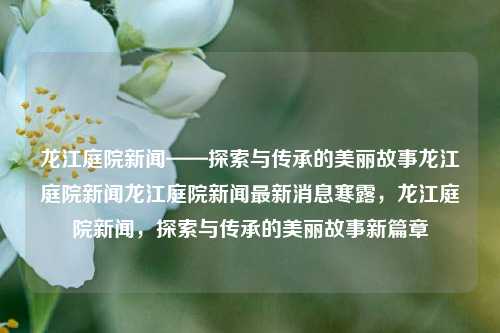 龙江庭院新闻——探索与传承的美丽故事龙江庭院新闻龙江庭院新闻最新消息寒露，龙江庭院新闻，探索与传承的美丽故事新篇章